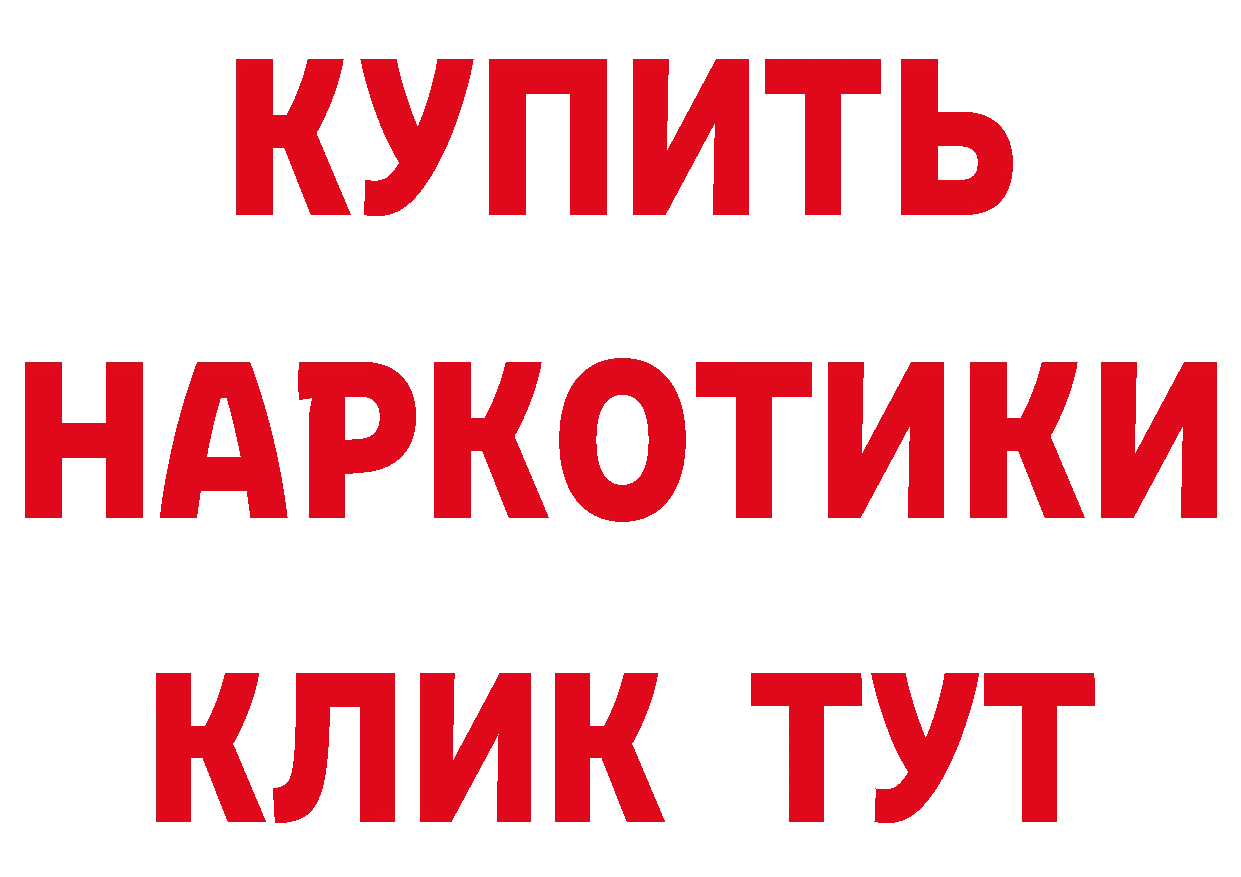 КУПИТЬ
НАРКОТИКИ
КЛИК ТУТ